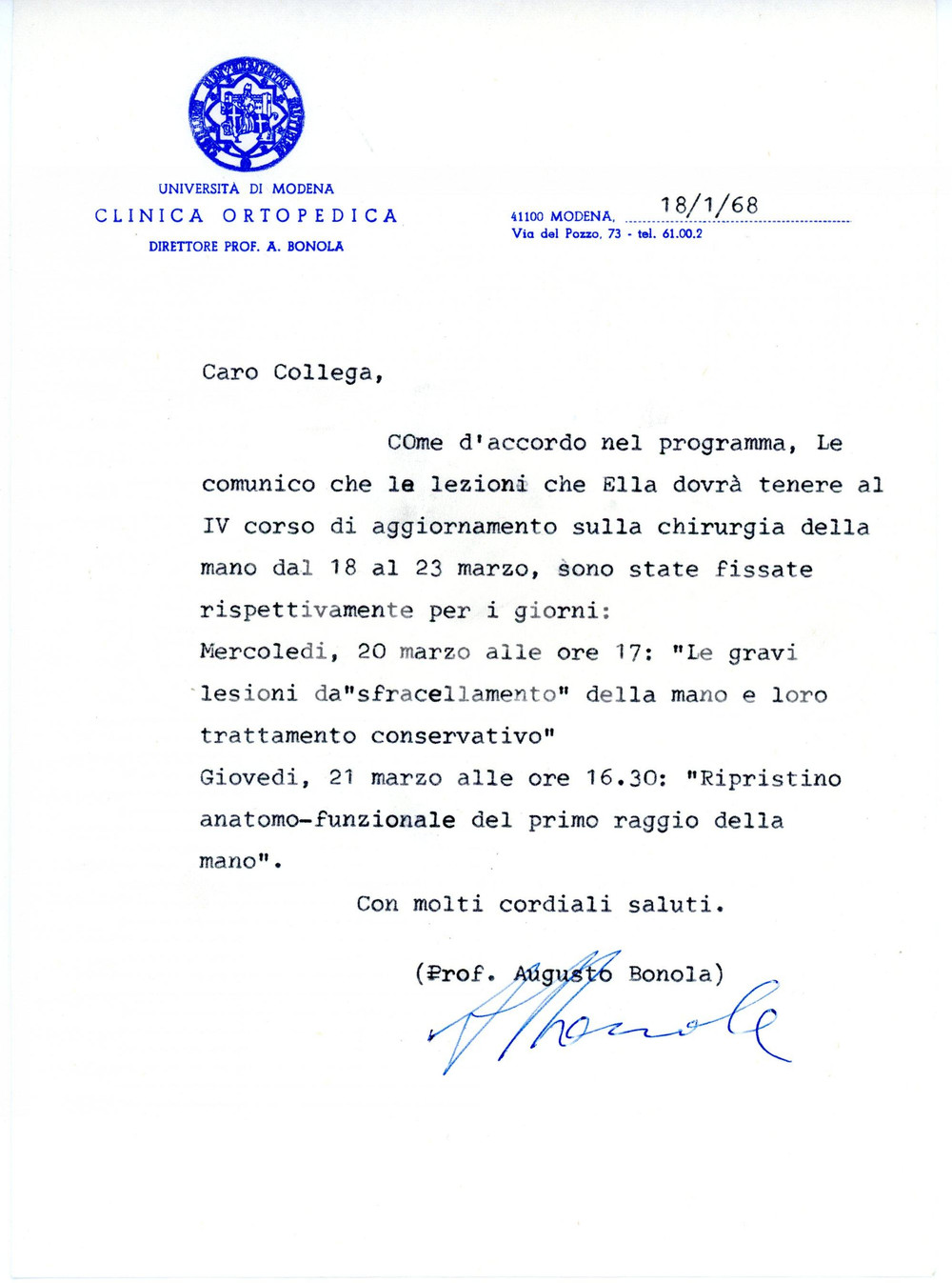 UNIVERSITÀ DI MODENA
CLINICA ORTOPEDICA
DIRETTORE PROF. A. BONOLA

41100 MODENA, 18/1/68
Via del Pozzo, 73 - tel. 61.00.2

Caro Collega,

COme d'accordo nel programma, Le comunico che le lezioni che Ella dovrà tenere al IV corso di aggiornamento sulla chirurgia della mano dal 18 al 23 marzo, sono state fissate rispettivamente per i giorni:
Mercoledi, 20 marzo alle ore 17: "Le gravi lesioni da"sfracellamento" della mano e loro trattamento conservativo"
Giovedi, 21 marzo alle ore 16.30: "Ripristino anatomo-funzionale del primo raggio della mano".

Con molti cordiali saluti.

(Prof. Augusto Bonola)

A Bonola